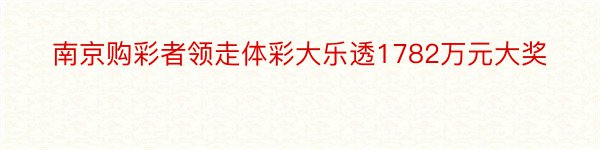 南京购彩者领走体彩大乐透1782万元大奖